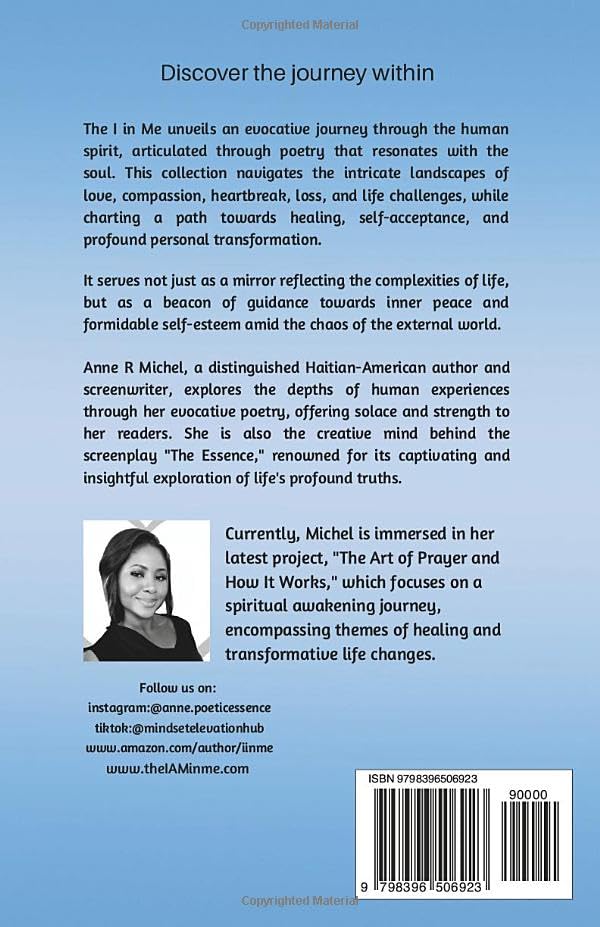 Copyrighted Material

Discover the journey within

The I in Me unveils an evocative journey through the human spirit, articulated through poetry that resonates with the soul. This collection navigates the intricate landscapes of love, compassion, heartbreak, loss, and life challenges, while charting a path towards healing, self-acceptance, and profound personal transformation.

It serves not just as a mirror reflecting the complexities of life, but as a beacon of guidance towards inner peace and formidable self-esteem amid the chaos of the external world.

Anne R Michel, a distinguished Haitian-American author and screenwriter, explores the depths of human experiences through her evocative poetry, offering solace and strength to her readers. She is also the creative mind behind the screenplay "The Essence," renowned for its captivating and insightful exploration of life's profound truths.

Currently, Michel is immersed in her latest project, "The Art of Prayer and How It Works," which focuses on a spiritual awakening journey, encompassing themes of healing and transformative life changes.

Follow us on:
instagram:@anne.poeticessence
tiktok:@mindsetelevationhub
www.amazon.com/author/iinme
www.theIAMinme.com

ISBN 9798396506923

90000

9 798396 506923

Copyrighted Material